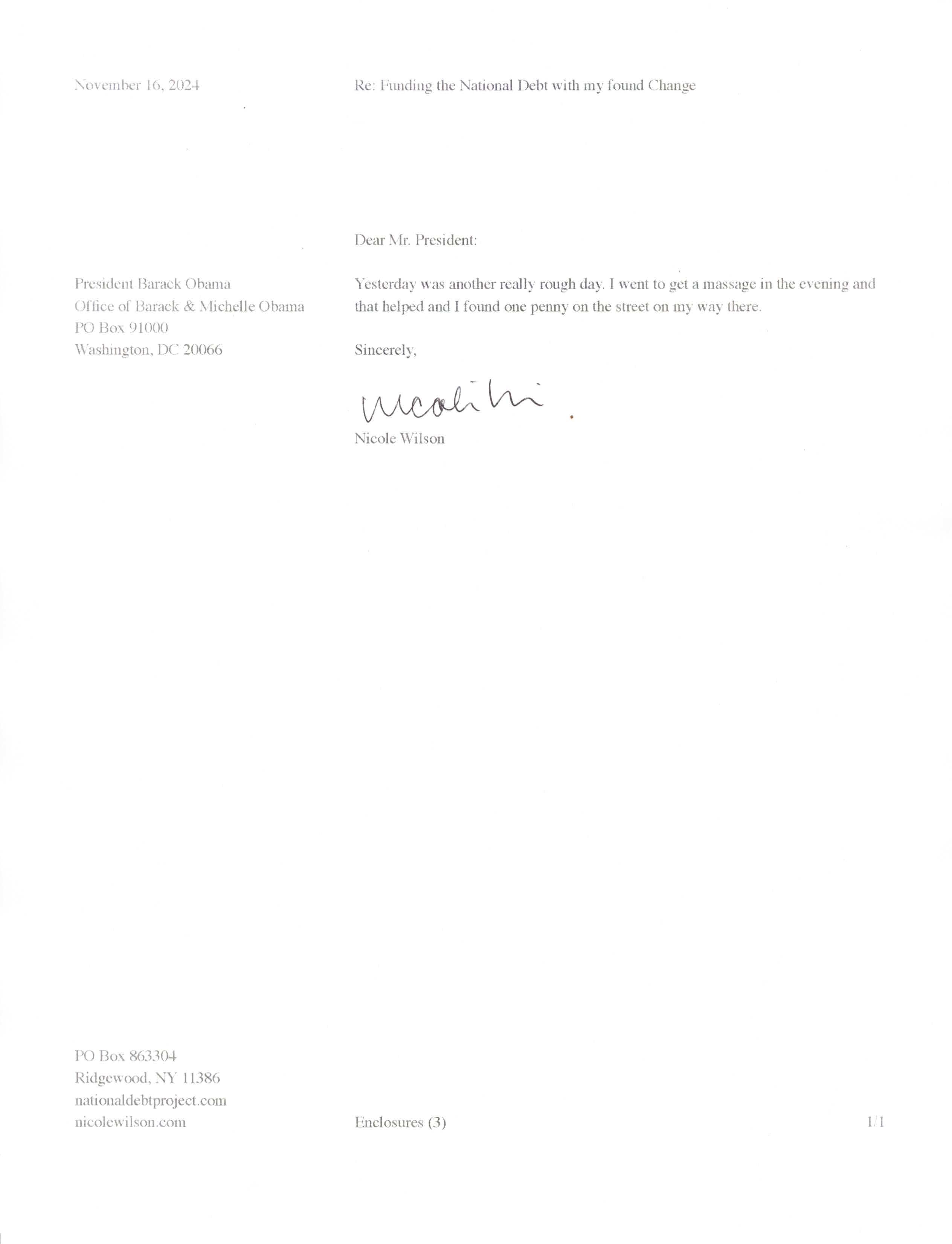 November 16, 2024

Re: Funding the National Debt with my found Change

Dear Mr. President:

President Barack Obama
Office of Barack & Michelle Obama
PO Box 91000
Washington, DC 20066

Yesterday was another really rough day. I went to get a massage in the evening and that helped and I found one penny on the street on my way there.

Sincerely,

Nicole Wilson

Nicole Wilson

PO Box 863304
Ridgewood, NY 11386
nationaldebtproject.com
nicolewilson.com

Enclosures (3)

1/1